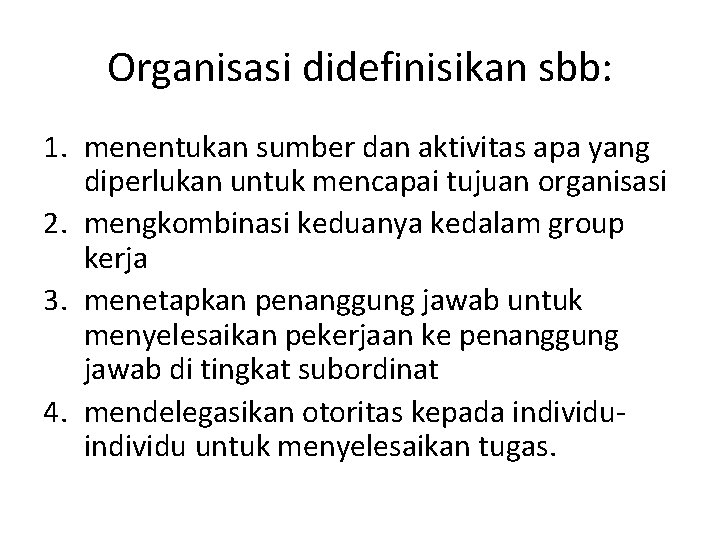 Organisasi didefinisikan sbb:

1. menentukan sumber dan aktivitas apa yang diperlukan untuk mencapai tujuan organisasi
2. mengkombinasi keduanya kedalam group kerja
3. menetapkan penanggung jawab untuk menyelesaikan pekerjaan ke penanggung jawab di tingkat subordinat
4. mendelegasikan otoritas kepada individu-individu untuk menyelesaikan tugas.